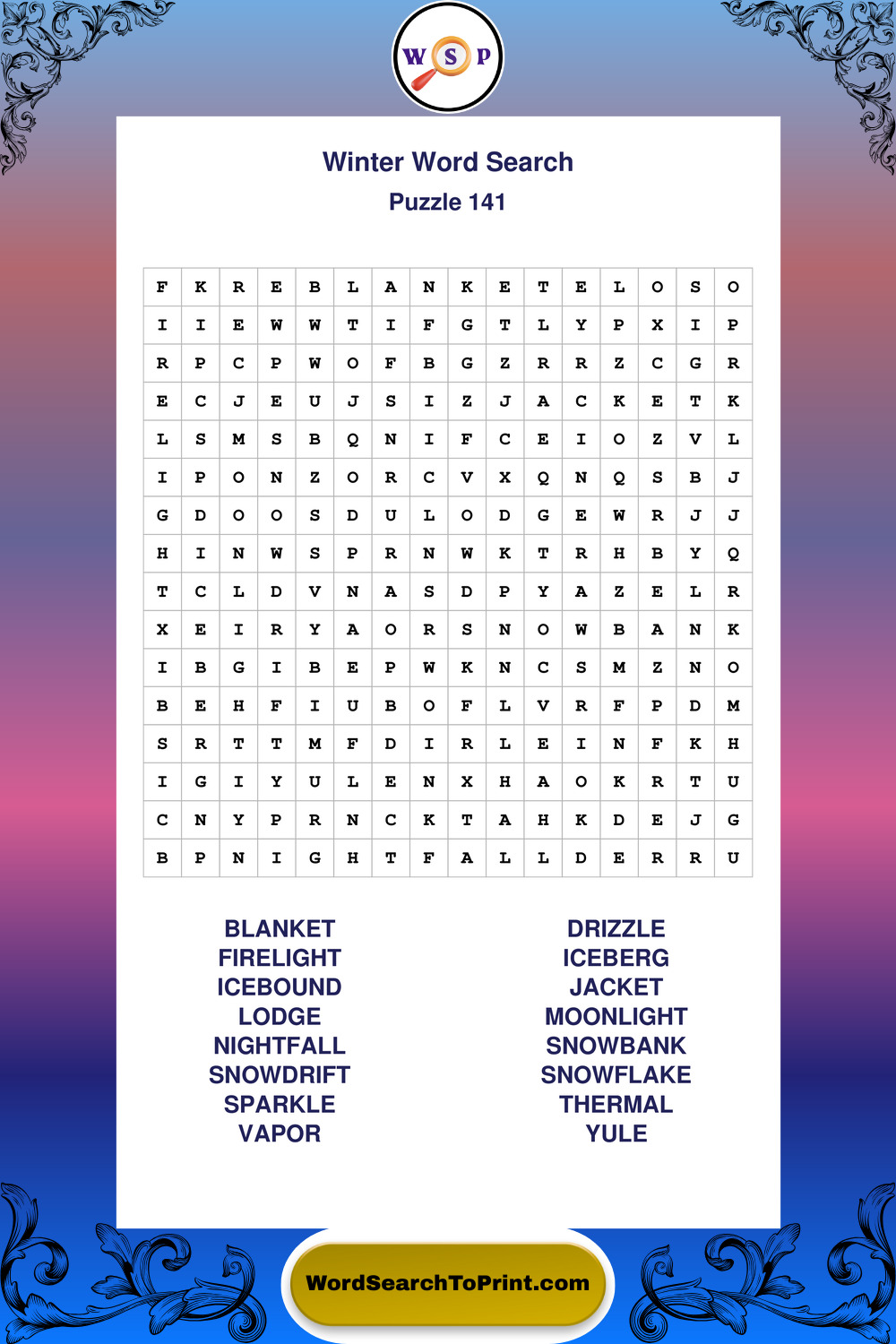 W S P

Winter Word Search

Puzzle 141

| F | K | R | E | B | L | A | N | K | E | T | E | L | O | S | O |
|---|---|---|---|---|---|---|---|---|---|---|---|---|---|---|---|
| I | I | E | W | W | T | I | F | G | T | L | Y | P | X | I | P |
| R | P | C | P | W | O | F | B | G | Z | R | R | Z | C | G | R |
| E | C | J | E | U | J | S | I | Z | J | A | C | K | E | T | K |
| L | S | M | S | B | Q | N | I | F | C | E | I | O | Z | V | L |
| I | P | O | N | Z | O | R | C | V | X | Q | N | Q | S | B | J |
| G | D | O | O | S | D | U | L | O | D | G | E | W | R | J | J |
| H | I | N | W | S | P | R | N | W | K | T | R | H | B | Y | Q |
| T | C | L | D | V | N | A | S | D | P | Y | A | Z | E | L | R |
| X | E | I | R | Y | A | O | R | S | N | O | W | B | A | N | K |
| I | B | G | I | B | E | P | W | K | N | C | S | M | Z | N | O |
| B | E | H | F | I | U | B | O | F | L | V | R | F | P | D | M |
| S | R | T | T | M | F | D | I | R | L | E | I | N | F | K | H |
| I | G | I | Y | U | L | E | N | X | H | A | O | K | R | T | U |
| C | N | Y | P | R | N | C | K | T | A | H | K | D | E | J | G |
| B | P | N | I | G | H | T | F | A | L | L | D | E | R | R | U |

BLANKET
FIRELIGHT
ICEBOUND
LODGE
NIGHTFALL
SNOWDRIFT
SPARKLE
VAPOR

DRIZZLE
ICEBERG
JACKET
MOONLIGHT
SNOWBANK
SNOWFLAKE
THERMAL
YULE

WordSearchToPrint.com